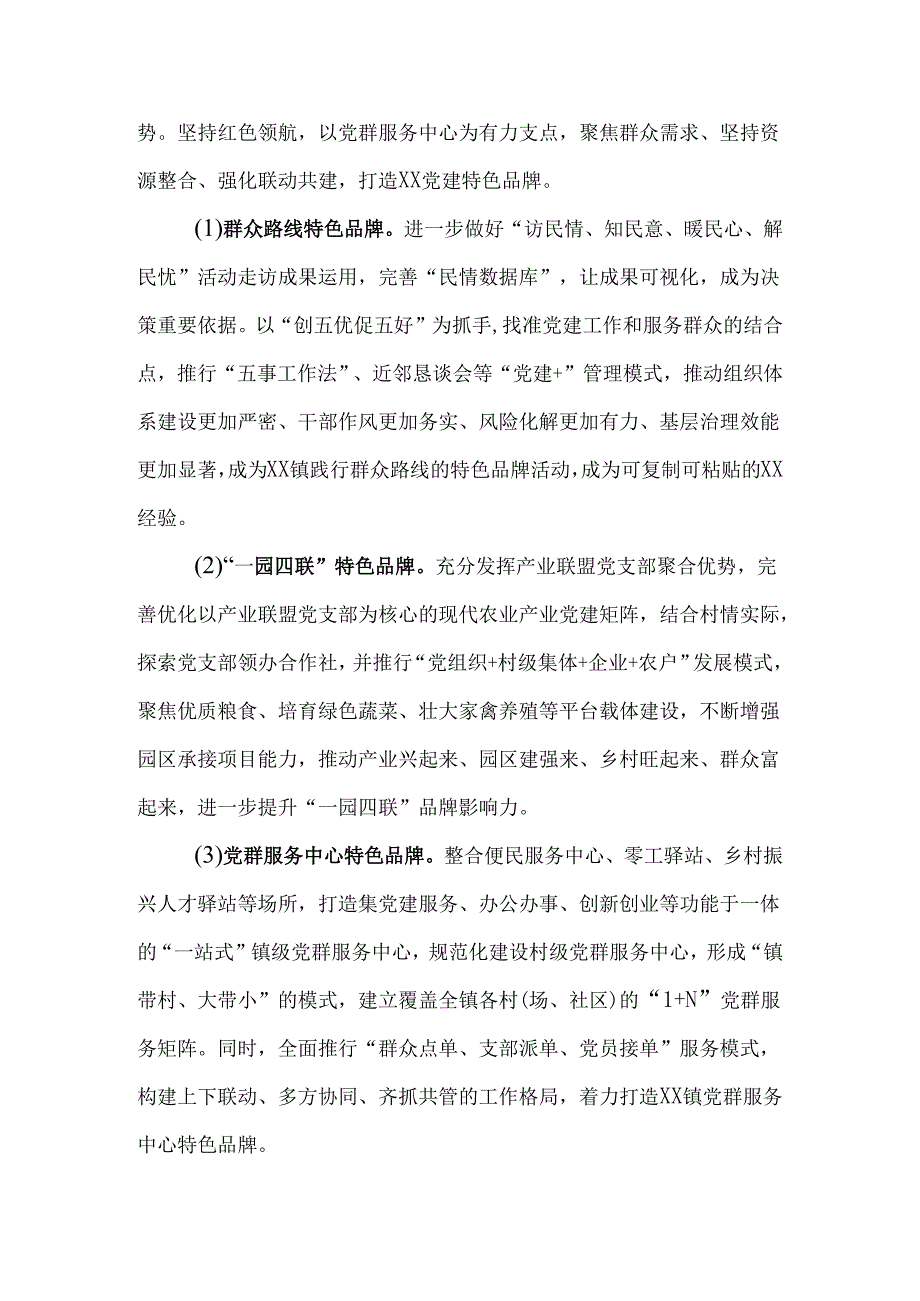 势。坚持红色领航，以党群服务中心为有力支点，聚焦群众需求、坚持资源整合、强化联动共建，打造XX党建特色品牌。

(1)群众路线特色品牌。进一步做好“访民情、知民意、暖民心、解民忧”活动走访成果运用，完善“民情数据库”，让成果可视化，成为决策重要依据。以“创五优促五好”为抓手,找准党建工作和服务群众的结合点，推行“五事工作法”、近邻恳谈会等“党建+”管理模式，推动组织体系建设更加严密、干部作风更加务实、风险化解更加有力、基层治理效能更加显著,成为XX镇践行群众路线的特色品牌活动,成为可复制可粘贴的XX经验。

(2)“一园四联”特色品牌。充分发挥产业联盟党支部聚合优势，完善优化以产业联盟党支部为核心的现代农业产业党建矩阵，结合村情实际，探索党支部领办合作社，并推行“党组织+村级集体+企业+农户”发展模式，聚焦优质粮食、培育绿色蔬菜、壮大家禽养殖等平台载体建设，不断增强园区承接项目能力，推动产业兴起来、园区建强来、乡村旺起来、群众富起来，进一步提升“一园四联”品牌影响力。

(3)党群服务中心特色品牌。整合便民服务中心、零工驿站、乡村振兴人才驿站等场所，打造集党建服务、办公办事、创新创业等功能于一体的“一站式”镇级党群服务中心，规范化建设村级党群服务中心，形成“镇带村、大带小”的模式，建立覆盖全镇各村(场、社区)的“1+N”党群服务矩阵。同时，全面推行“群众点单、支部派单、党员接单”服务模式，构建上下联动、多方协同、齐抓共管的工作格局，着力打造XX镇党群服务中心特色品牌。